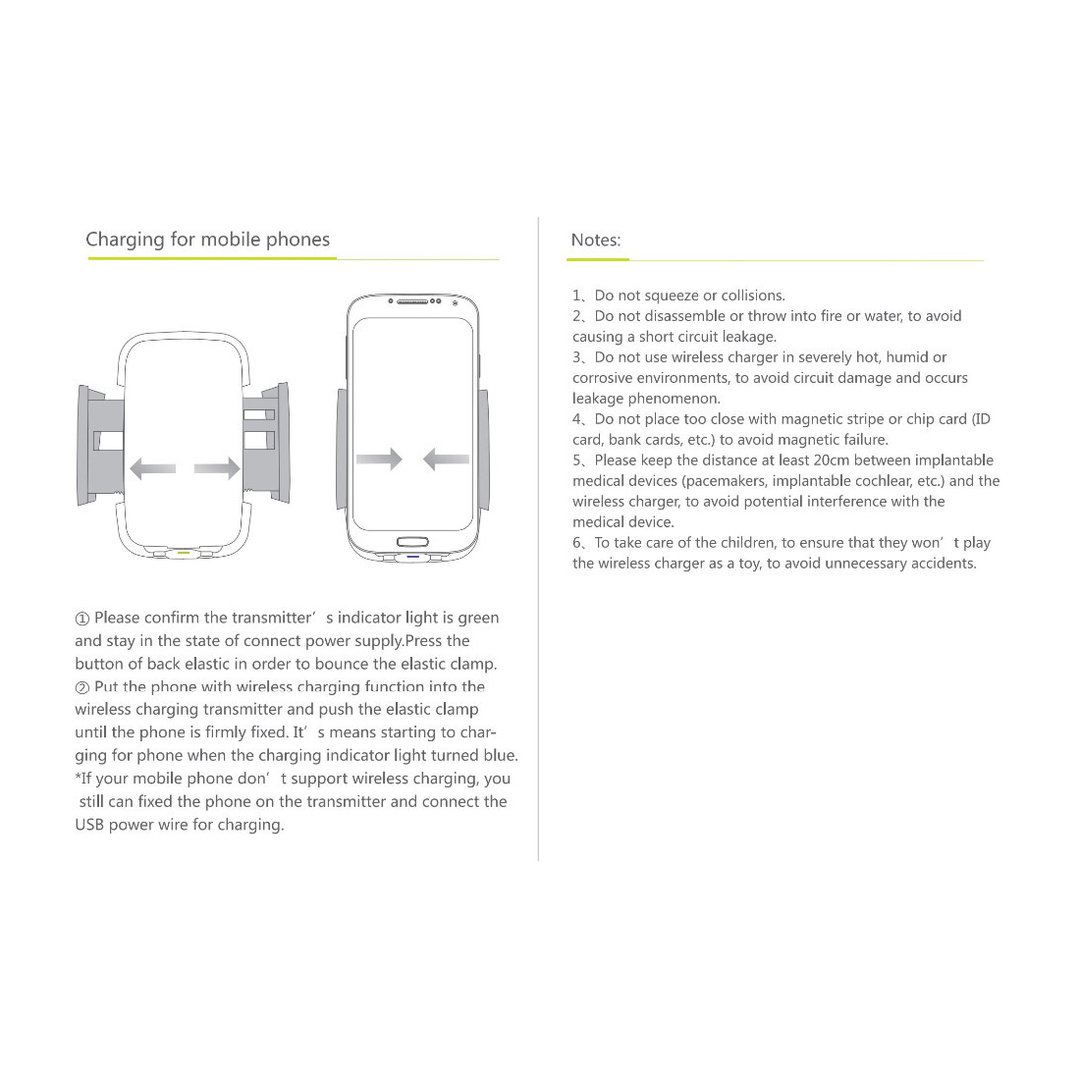 Charging for mobile phones

① Please confirm the transmitter’s indicator light is green and stay in the state of connect power supply.Press the button of back elastic in order to bounce the elastic clamp.
② Put the phone with wireless charging function into the wireless charging transmitter and push the elastic clamp until the phone is firmly fixed. It’s means starting to charging for phone when the charging indicator light turned blue.
*If your mobile phone don’t support wireless charging, you still can fixed the phone on the transmitter and connect the USB power wire for charging.

Notes:

1、Do not squeeze or collisions.
2、Do not disassemble or throw into fire or water, to avoid causing a short circuit leakage.
3、Do not use wireless charger in severely hot, humid or corrosive environments, to avoid circuit damage and occurs leakage phenomenon.
4、Do not place too close with magnetic stripe or chip card (ID card, bank cards, etc.) to avoid magnetic failure.
5、Please keep the distance at least 20cm between implantable medical devices (pacemakers, implantable cochlear, etc.) and the wireless charger, to avoid potential interference with the medical device.
6、To take care of the children, to ensure that they won’t play the wireless charger as a toy, to avoid unnecessary accidents.